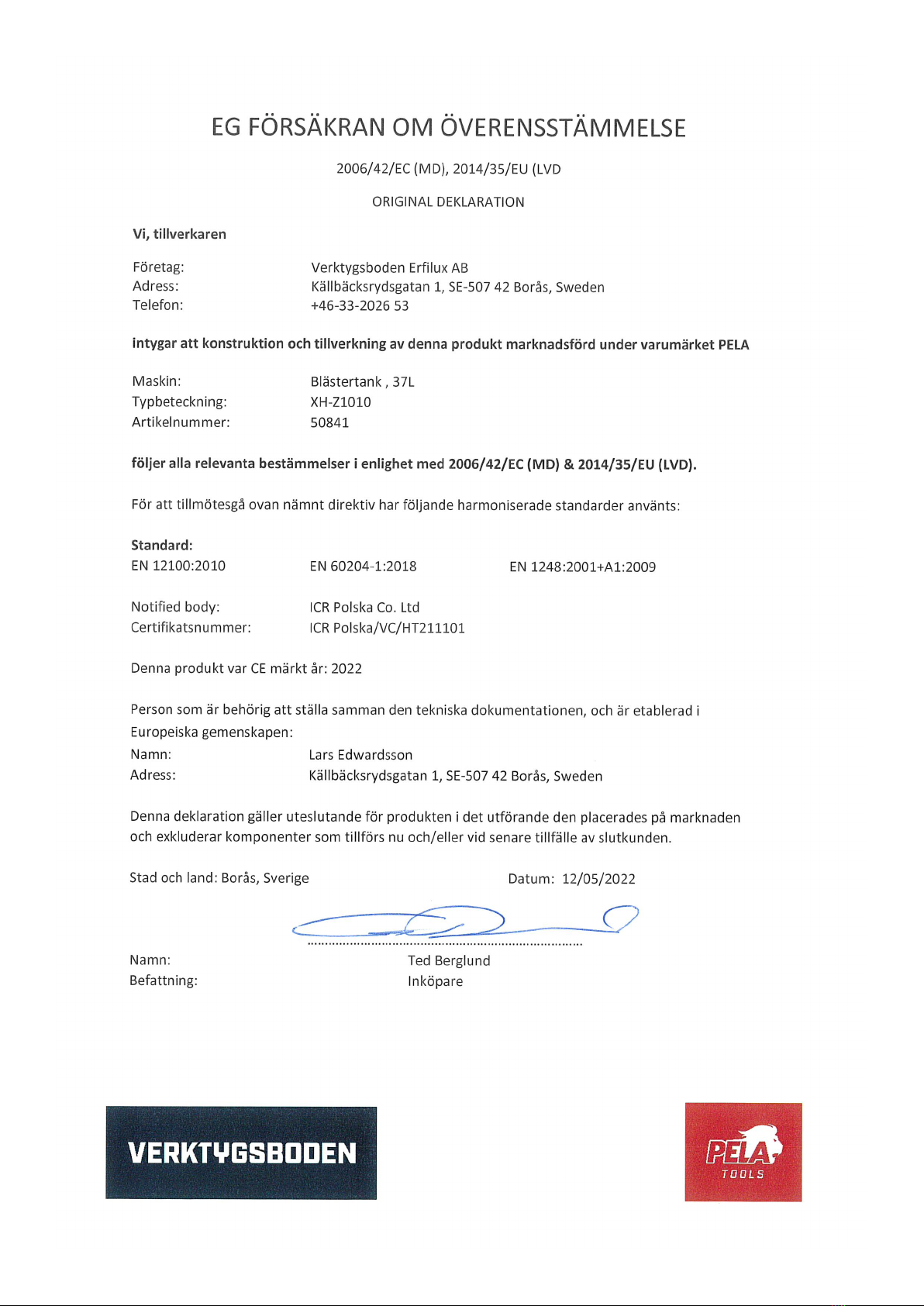 EG FÖRSÄKRAN OM ÖVERENSSTÄMMELSE

2006/42/EC (MD), 2014/35/EU (LVD

ORIGINAL DEKLARATION

Vi, tillverkaren

Företag: Verktygsboden Erfilux AB
Adress: Källbäcksrydsgatan 1, SE-507 42 Borås, Sweden
Telefon: +46-33-2026 53

intygar att konstruktion och tillverkning av denna produkt marknadsförd under varumärket PELA

Maskin: Blästertank , 37L
Typbeteckning: XH-Z1010
Artikelnummer: 50841

följer alla relevanta bestämmelser i enlighet med 2006/42/EC (MD) & 2014/35/EU (LVD).

För att tillmötesgå ovan nämnt direktiv har följande harmoniserade standarder använts:

Standard:
EN 12100:2010 EN 60204-1:2018 EN 1248:2001+A1:2009

Notified body: ICR Polska Co. Ltd
Certifikatsnummer: ICR Polska/VC/HT211101

Denna produkt var CE märkt år: 2022

Person som är behörig att ställa samman den tekniska dokumentationen, och är etablerad i Europeiska gemenskapen:
Namn: Lars Edwardsson
Adress: Källbäcksrydsgatan 1, SE-507 42 Borås, Sweden

Denna deklaration gäller uteslutande för produkten i det utförande den placerades på marknaden och exkluderar komponenter som tillförs nu och/eller vid senare tillfälle av slutkunden.

Stad och land: Borås, Sverige Datum: 12/05/2022

Namn: Ted Berglund
Befattning: Inköpare

VERKTYGSBODEN

PELA
TOOLS